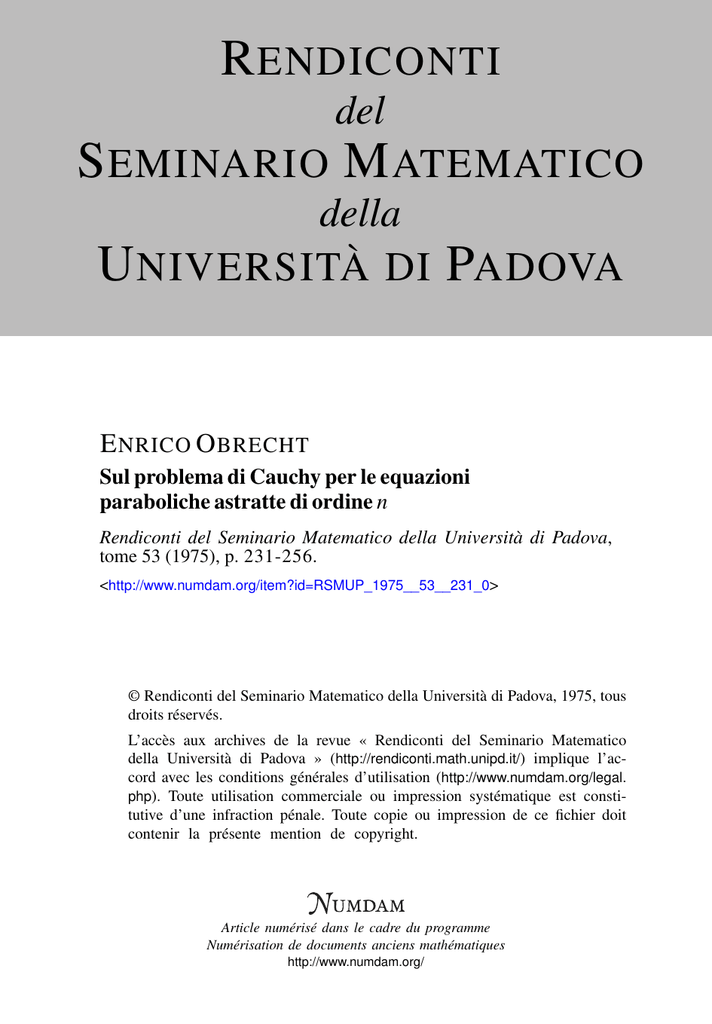 RENDICONTI
del
SEMINARIO MATEMATICO
della
UNIVERSITÀ DI PADOVA

ENRICO OBRECHT
Sul problema di Cauchy per le equazioni paraboliche astratte di ordine $n$

Rendiconti del Seminario Matematico della Università di Padova, tome 53 (1975), p. 231-256.

<http://www.numdam.org/item?id=RSMUP_1975__53__231_0>

© Rendiconti del Seminario Matematico della Università di Padova, 1975, tous droits réservés.

L'accès aux archives de la revue « Rendiconti del Seminario Matematico della Università di Padova » (http://rendiconti.math.unipd.it/) implique l'accord avec les conditions générales d'utilisation (http://www.numdam.org/legal.php). Toute utilisation commerciale ou impression systématique est constitutive d'une infraction pénale. Toute copie ou impression de ce fichier doit contenir la présente mention de copyright.

NUMDAM
Article numérisé dans le cadre du programme
Numérisation de documents anciens mathématiques
http://www.numdam.org/